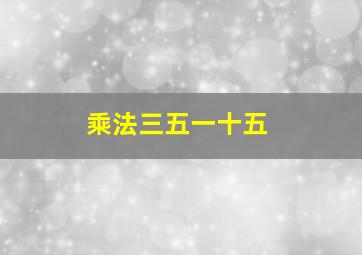 乘法三五一十五